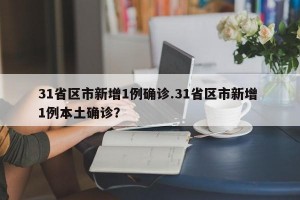 31省区市新增1例确诊.31省区市新增1例本土确诊?